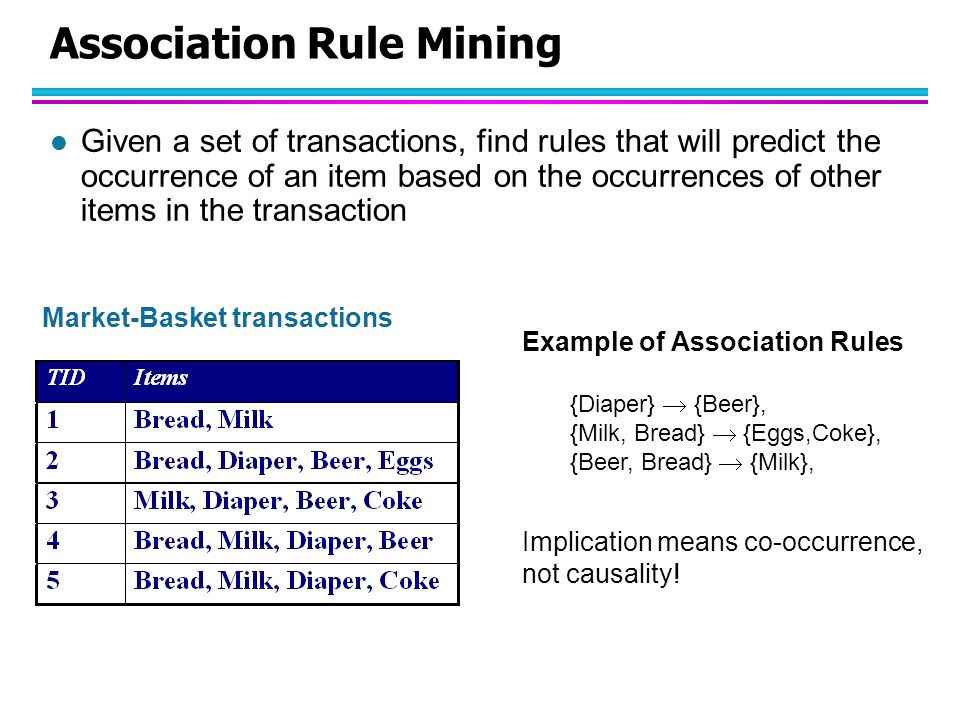 Association Rule Mining

Given a set of transactions, find rules that will predict the occurrence of an item based on the occurrences of other items in the transaction

Market-Basket transactions

| TID | Items |
|---|---|
| 1 | Bread, Milk |
| 2 | Bread, Diaper, Beer, Eggs |
| 3 | Milk, Diaper, Beer, Coke |
| 4 | Bread, Milk, Diaper, Beer |
| 5 | Bread, Milk, Diaper, Coke |

Example of Association Rules

{Diaper} $\rightarrow$ {Beer},
{Milk, Bread} $\rightarrow$ {Eggs,Coke},
{Beer, Bread} $\rightarrow$ {Milk},

Implication means co-occurrence, not causality!